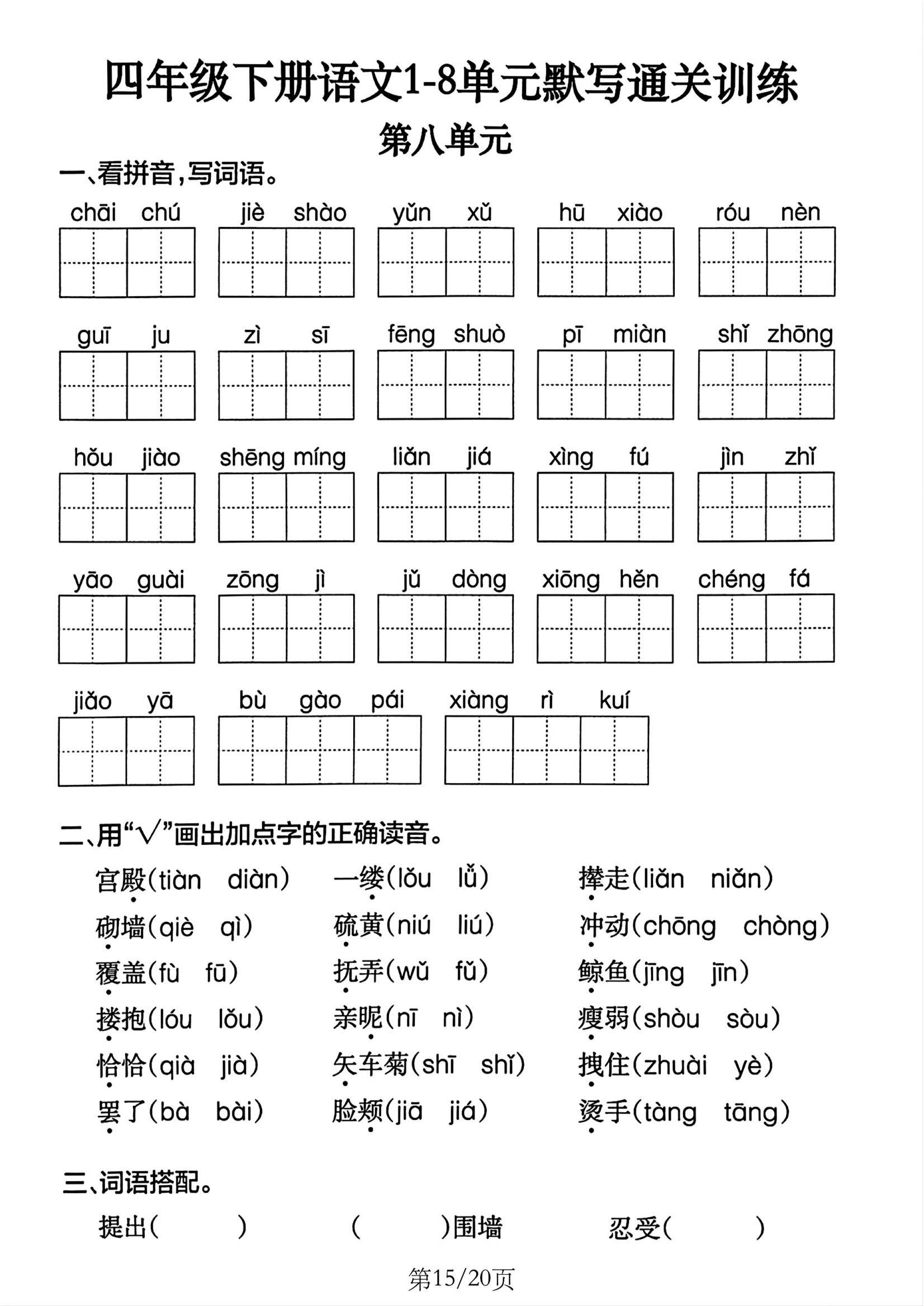 四年级下册语文1-8单元默写通关训练

第八单元

一、看拼音，写词语。

chāi chú　jiè shào　yǔn xǔ　hū xiào　róu nèn

guī ju　zì sī　fēng shuò　pī miàn　shǐ zhōng

hǒu jiào　shēng míng　liǎn jiá　xìng fú　jìn zhǐ

yāo guài　zōng jì　jǔ dòng　xiōng hěn　chéng fá

jiǎo yā　bù gào pái　xiàng rì kuí

二、用“√”画出加点字的正确读音。

宫殿(tiàn　diàn)　一缕(lǒu　lǚ)　撵走(liǎn　niǎn)

砌墙(qiè　qì)　硫黄(niú　liú)　冲动(chōng　chòng)

覆盖(fù　fū)　抚弄(wǔ　fǔ)　鲸鱼(jīng　jīn)

搂抱(lóu　lǒu)　亲昵(nī　nì)　瘦弱(shòu　sòu)

恰恰(qià　jià)　矢车菊(shī　shǐ)　拽住(zhuài　yè)

罢了(bà　bài)　脸颊(jiā　jiá)　烫手(tàng　tāng)

三、词语搭配。

提出(　　)　(　　)围墙　忍受(　　)

第15/20页